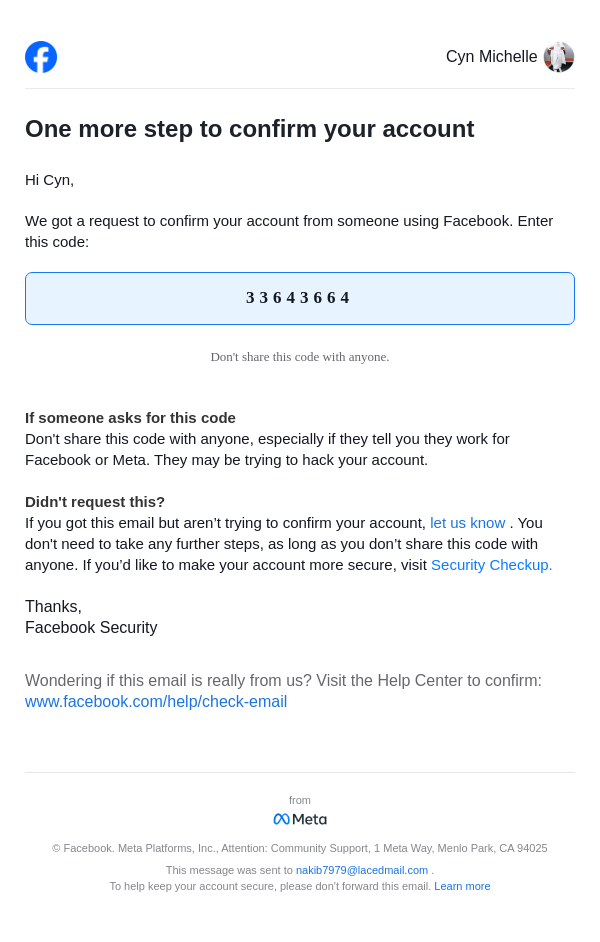 Cyn Michelle

One more step to confirm your account

Hi Cyn,

We got a request to confirm your account from someone using Facebook. Enter this code:

33643664

Don't share this code with anyone.

If someone asks for this code
Don't share this code with anyone, especially if they tell you they work for Facebook or Meta. They may be trying to hack your account.

Didn't request this?
If you got this email but aren't trying to confirm your account, let us know . You don't need to take any further steps, as long as you don't share this code with anyone. If you'd like to make your account more secure, visit Security Checkup.

Thanks,
Facebook Security

Wondering if this email is really from us? Visit the Help Center to confirm: www.facebook.com/help/check-email

from
Meta

© Facebook. Meta Platforms, Inc., Attention: Community Support, 1 Meta Way, Menlo Park, CA 94025

This message was sent to nakib7979@lacedmail.com .
To help keep your account secure, please don't forward this email. Learn more